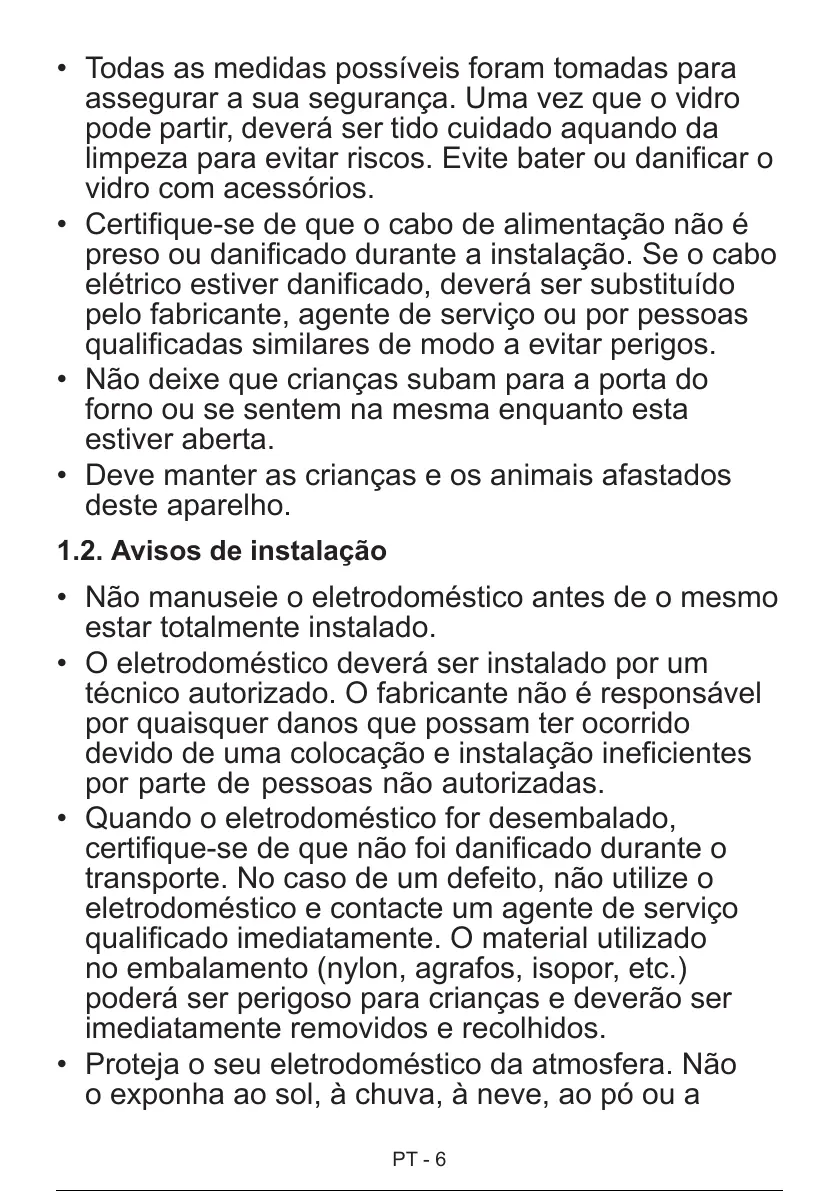 • Todas as medidas possíveis foram tomadas para assegurar a sua segurança. Uma vez que o vidro pode partir, deverá ser tido cuidado aquando da limpeza para evitar riscos. Evite bater ou danificar o vidro com acessórios.
• Certifique-se de que o cabo de alimentação não é preso ou danificado durante a instalação. Se o cabo elétrico estiver danificado, deverá ser substituído pelo fabricante, agente de serviço ou por pessoas qualificadas similares de modo a evitar perigos.
• Não deixe que crianças subam para a porta do forno ou se sentem na mesma enquanto esta estiver aberta.
• Deve manter as crianças e os animais afastados deste aparelho.

1.2. Avisos de instalação

• Não manuseie o eletrodoméstico antes de o mesmo estar totalmente instalado.
• O eletrodoméstico deverá ser instalado por um técnico autorizado. O fabricante não é responsável por quaisquer danos que possam ter ocorrido devido de uma colocação e instalação ineficientes por parte de pessoas não autorizadas.
• Quando o eletrodoméstico for desembalado, certifique-se de que não foi danificado durante o transporte. No caso de um defeito, não utilize o eletrodoméstico e contacte um agente de serviço qualificado imediatamente. O material utilizado no embalamento (nylon, agrafos, isopor, etc.) poderá ser perigoso para crianças e deverão ser imediatamente removidos e recolhidos.
• Proteja o seu eletrodoméstico da atmosfera. Não o exponha ao sol, à chuva, à neve, ao pó ou a

PT - 6